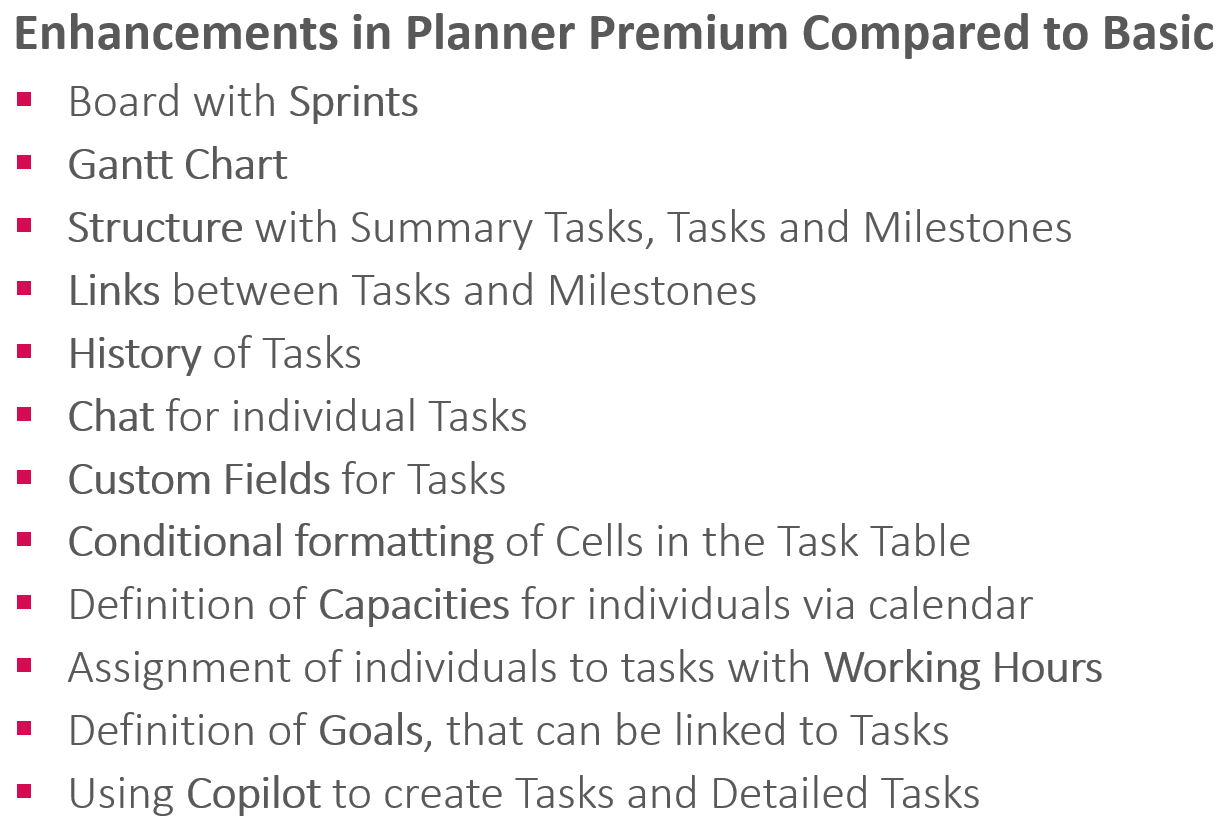 Enhancements in Planner Premium Compared to Basic

• Board with Sprints
• Gantt Chart
• Structure with Summary Tasks, Tasks and Milestones
• Links between Tasks and Milestones
• History of Tasks
• Chat for individual Tasks
• Custom Fields for Tasks
• Conditional formatting of Cells in the Task Table
• Definition of Capacities for individuals via calendar
• Assignment of individuals to tasks with Working Hours
• Definition of Goals, that can be linked to Tasks
• Using Copilot to create Tasks and Detailed Tasks